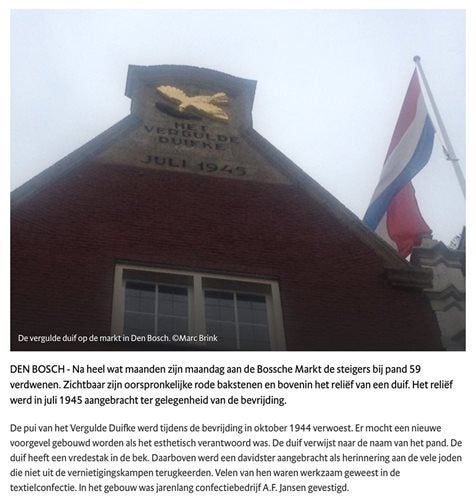 HET VERGULDE DUIFKE

JULI 1945

De vergulde duif op de markt in Den Bosch. ©Marc Brink

DEN BOSCH - Na heel wat maanden zijn maandag aan de Bossche Markt de steigers bij pand 59 verdwenen. Zichtbaar zijn oorspronkelijke rode bakstenen en bovenin het reliëf van een duif. Het reliëf werd in juli 1945 aangebracht ter gelegenheid van de bevrijding.

De pui van het Vergulde Duifke werd tijdens de bevrijding in oktober 1944 verwoest. Er mocht een nieuwe voorgevel gebouwd worden als het esthetisch verantwoord was. De duif verwijst naar de naam van het pand. De duif heeft een vredestak in de bek. Daarboven werd een davidster aangebracht als herinnering aan de vele joden die niet uit de vernietigingskampen terugkeerden. Velen van hen waren werkzaam geweest in de textielconfectie. In het gebouw was jarenlang confectiebedrijf A.F. Jansen gevestigd.